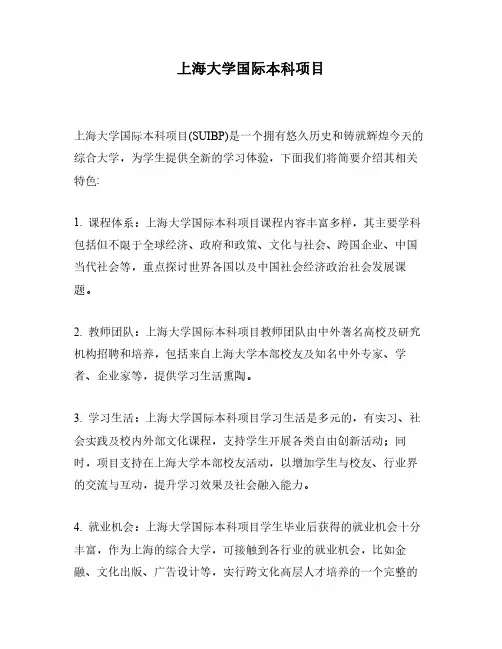 上海大学国际本科项目

上海大学国际本科项目(SUIBP)是一个拥有悠久历史和铸就辉煌今天的综合大学，为学生提供全新的学习体验，下面我们将简要介绍其相关特色:

1. 课程体系：上海大学国际本科项目课程内容丰富多样，其主要学科包括但不限于全球经济、政府和政策、文化与社会、跨国企业、中国当代社会等，重点探讨世界各国以及中国社会经济政治社会发展课题。

2. 教师团队：上海大学国际本科项目教师团队由中外著名高校及研究机构招聘和培养，包括来自上海大学本部校友及知名中外专家、学者、企业家等，提供学习生活熏陶。

3. 学习生活：上海大学国际本科项目学习生活是多元的，有实习、社会实践及校内外部文化课程，支持学生开展各类自由创新活动；同时，项目支持在上海大学本部校友活动，以增加学生与校友、行业界的交流与互动，提升学习效果及社会融入能力。

4. 就业机会：上海大学国际本科项目学生毕业后获得的就业机会十分丰富，作为上海的综合大学，可接触到各行业的就业机会，比如金融、文化出版、广告设计等，实行跨文化高层人才培养的一个完整的